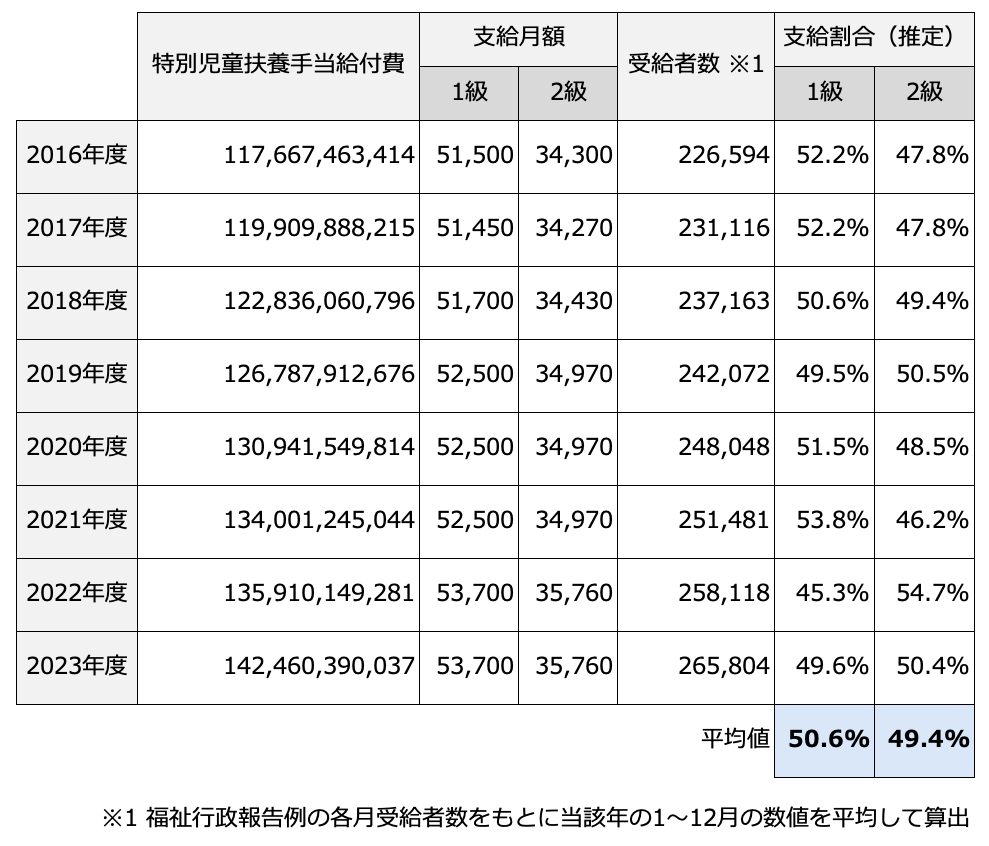 |  | 特別児童扶養手当給付費 | 支給月額 |  | 受給者数 ※1 | 支給割合（推定） |  |
|---|---|---|---|---|---|---|
|  |  | 1級 | 2級 |  | 1級 | 2級 |
| 2016年度 | 117,667,463,414 | 51,500 | 34,300 | 226,594 | 52.2% | 47.8% |
| 2017年度 | 119,909,888,215 | 51,450 | 34,270 | 231,116 | 52.2% | 47.8% |
| 2018年度 | 122,836,060,796 | 51,700 | 34,430 | 237,163 | 50.6% | 49.4% |
| 2019年度 | 126,787,912,676 | 52,500 | 34,970 | 242,072 | 49.5% | 50.5% |
| 2020年度 | 130,941,549,814 | 52,500 | 34,970 | 248,048 | 51.5% | 48.5% |
| 2021年度 | 134,001,245,044 | 52,500 | 34,970 | 251,481 | 53.8% | 46.2% |
| 2022年度 | 135,910,149,281 | 53,700 | 35,760 | 258,118 | 45.3% | 54.7% |
| 2023年度 | 142,460,390,037 | 53,700 | 35,760 | 265,804 | 49.6% | 50.4% |
|  |  |  |  | 平均値 | 50.6% | 49.4% |

※1 福祉行政報告例の各月受給者数をもとに当該年の1～12月の数値を平均して算出